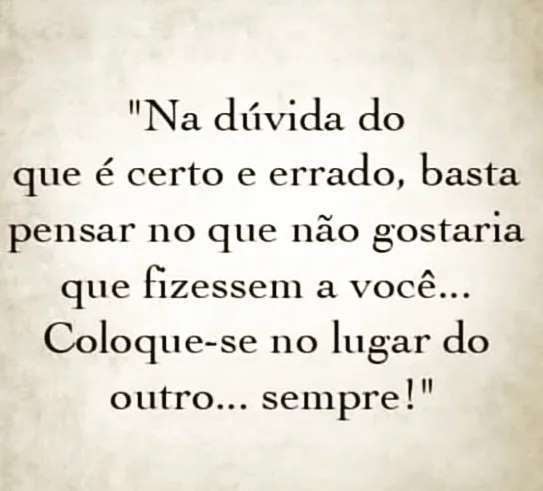 "Na dúvida do que é certo e errado, basta pensar no que não gostaria que fizessem a você... Coloque-se no lugar do outro... sempre!"